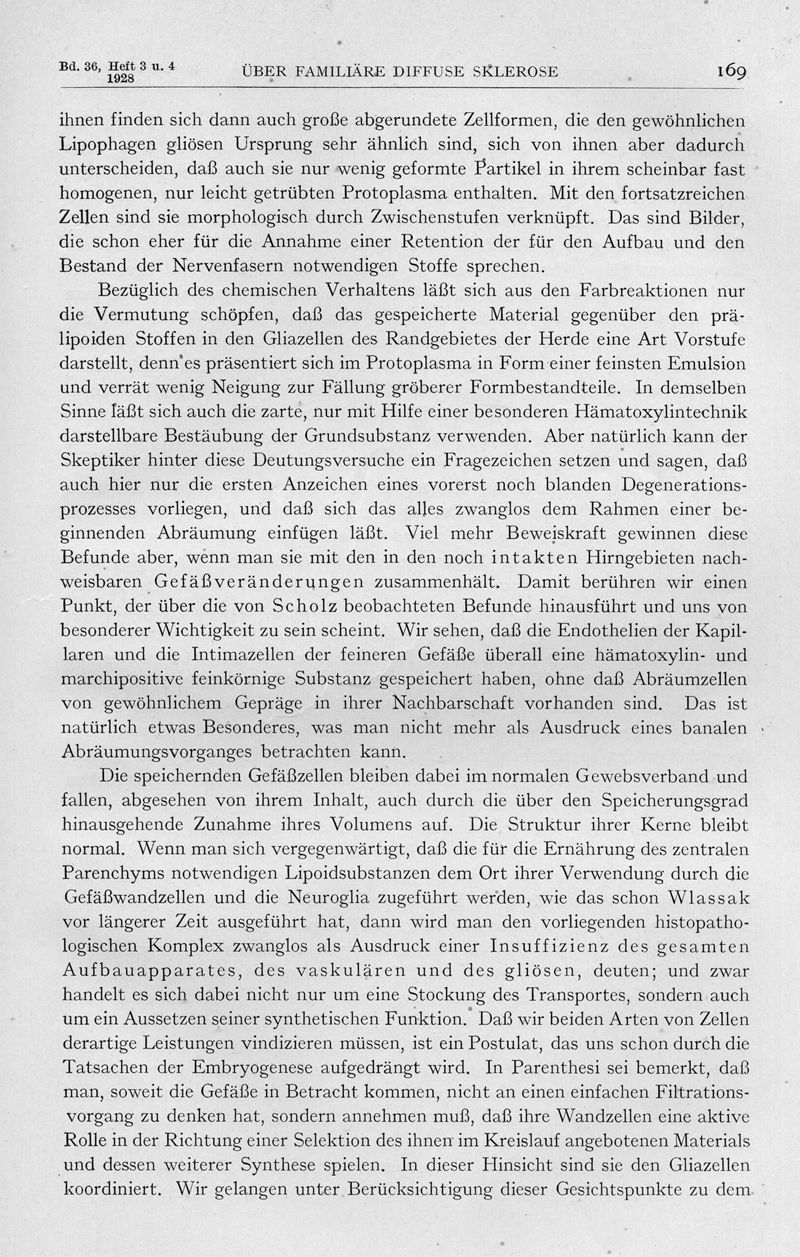 Bd. 36, Heft 3 u. 4 1928 ÜBER FAMILIÄRE DIFFUSE SKLEROSE 169

ihnen finden sich dann auch große abgerundete Zellformen, die den gewöhnlichen Lipophagen gliösen Ursprung sehr ähnlich sind, sich von ihnen aber dadurch unterscheiden, daß auch sie nur wenig geformte Partikel in ihrem scheinbar fast homogenen, nur leicht getrübten Protoplasma enthalten. Mit den fortsatzreichen Zellen sind sie morphologisch durch Zwischenstufen verknüpft. Das sind Bilder, die schon eher für die Annahme einer Retention der für den Aufbau und den Bestand der Nervenfasern notwendigen Stoffe sprechen.

Bezüglich des chemischen Verhaltens läßt sich aus den Farbreaktionen nur die Vermutung schöpfen, daß das gespeicherte Material gegenüber den prälipoiden Stoffen in den Gliazellen des Randgebietes der Herde eine Art Vorstufe darstellt, denn es präsentiert sich im Protoplasma in Form einer feinsten Emulsion und verrät wenig Neigung zur Fällung gröberer Formbestandteile. In demselben Sinne läßt sich auch die zarte, nur mit Hilfe einer besonderen Hämatoxylintechnik darstellbare Bestäubung der Grundsubstanz verwenden. Aber natürlich kann der Skeptiker hinter diese Deutungsversuche ein Fragezeichen setzen und sagen, daß auch hier nur die ersten Anzeichen eines vorerst noch blanden Degenerationsprozesses vorliegen, und daß sich das alles zwanglos dem Rahmen einer beginnenden Abräumung einfügen läßt. Viel mehr Beweiskraft gewinnen diese Befunde aber, wenn man sie mit den in den noch intakten Hirngebieten nachweisbaren Gefäßveränderungen zusammenhält. Damit berühren wir einen Punkt, der über die von Scholz beobachteten Befunde hinausführt und uns von besonderer Wichtigkeit zu sein scheint. Wir sehen, daß die Endothelien der Kapillaren und die Intimazellen der feineren Gefäße überall eine hämatoxylin- und marchipositive feinkörnige Substanz gespeichert haben, ohne daß Abräumzellen von gewöhnlichem Gepräge in ihrer Nachbarschaft vorhanden sind. Das ist natürlich etwas Besonderes, was man nicht mehr als Ausdruck eines banalen Abräumungsvorganges betrachten kann.

Die speichernden Gefäßzellen bleiben dabei im normalen Gewebsverband und fallen, abgesehen von ihrem Inhalt, auch durch die über den Speicherungsgrad hinausgehende Zunahme ihres Volumens auf. Die Struktur ihrer Kerne bleibt normal. Wenn man sich vergegenwärtigt, daß die für die Ernährung des zentralen Parenchyms notwendigen Lipoidsubstanzen dem Ort ihrer Verwendung durch die Gefäßwandzellen und die Neuroglia zugeführt werden, wie das schon Wlassak vor längerer Zeit ausgeführt hat, dann wird man den vorliegenden histopathologischen Komplex zwanglos als Ausdruck einer Insuffizienz des gesamten Aufbauapparates, des vaskulären und des gliösen, deuten; und zwar handelt es sich dabei nicht nur um eine Stockung des Transportes, sondern auch um ein Aussetzen seiner synthetischen Funktion. Daß wir beiden Arten von Zellen derartige Leistungen vindizieren müssen, ist ein Postulat, das uns schon durch die Tatsachen der Embryogenese aufgedrängt wird. In Parenthesi sei bemerkt, daß man, soweit die Gefäße in Betracht kommen, nicht an einen einfachen Filtrationsvorgang zu denken hat, sondern annehmen muß, daß ihre Wandzellen eine aktive Rolle in der Richtung einer Selektion des ihnen im Kreislauf angebotenen Materials und dessen weiterer Synthese spielen. In dieser Hinsicht sind sie den Gliazellen koordiniert. Wir gelangen unter Berücksichtigung dieser Gesichtspunkte zu dem